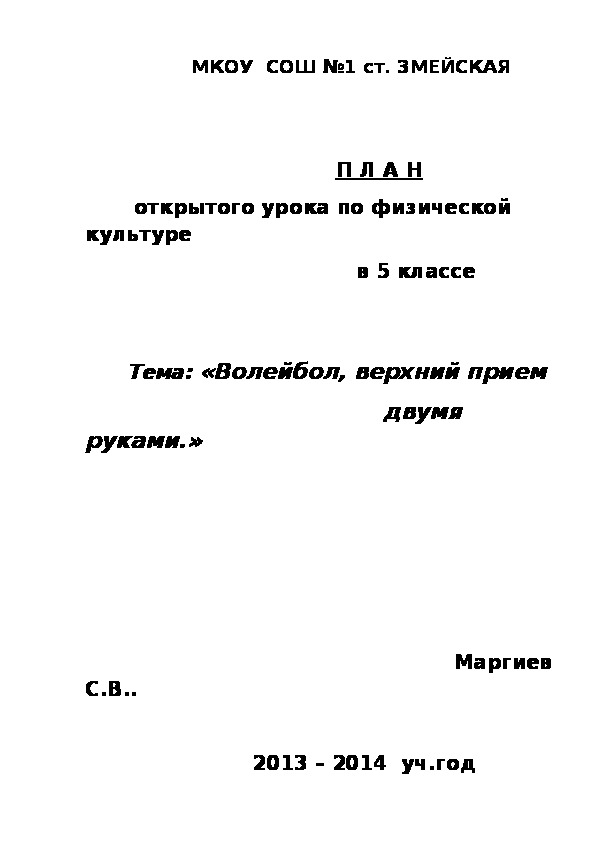 МКОУ СОШ №1 ст. ЗМЕЙСКАЯ

П Л А Н

открытого урока по физической культуре

в 5 классе

Тема: «Волейбол, верхний прием двумя руками.»

Маргиев С.В..

2013 – 2014 уч.год